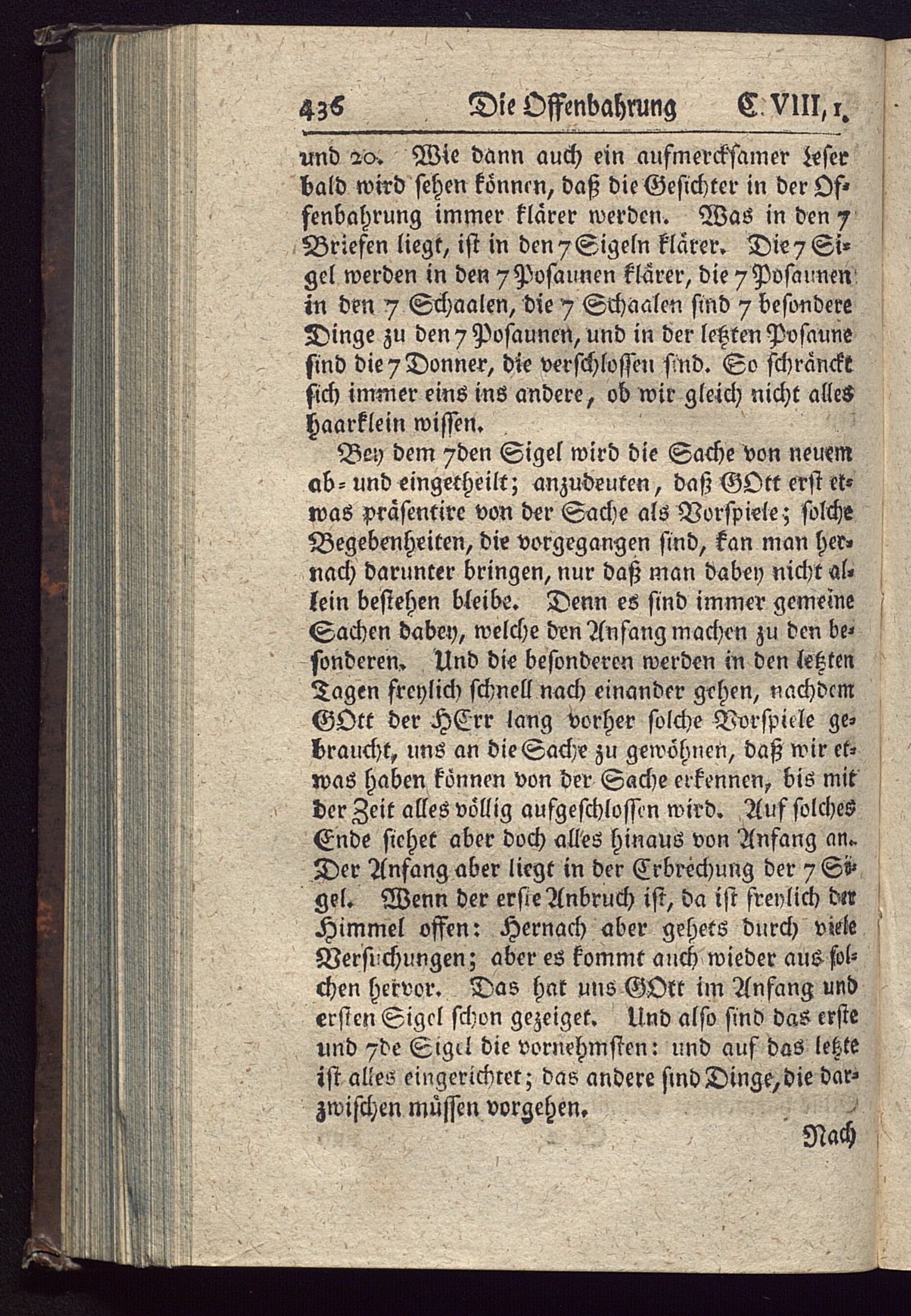 436 Die Offenbahrung C. VIII, 1.

und 20. Wie dann auch ein aufmercksamer Leser bald wird sehen können, daß die Gesichter in der Offenbahrung immer klärer werden. Was in den 7 Briefen liegt, ist in den 7 Sigeln klärer. Die 7 Sigel werden in den 7 Posaunen klärer, die 7 Posaunen in den 7 Schaalen, die 7 Schaalen sind 7 besondere Dinge zu den 7 Posaunen, und in der letzten Posaune sind die 7 Donner, die verschlossen sind. So schränckt sich immer eins ins andere, ob wir gleich nicht alles haarklein wissen.

Bey dem 7den Sigel wird die Sache von neuem ab- und eingetheilt; anzudeuten, daß GOtt erst etwas präsentire von der Sache als Vorspiele; solche Begebenheiten, die vorgegangen sind, kan man hernach darunter bringen, nur daß man dabey nicht allein bestehen bleibe. Denn es sind immer gemeine Sachen dabey, welche den Anfang machen zu den besonderen. Und die besonderen werden in den letzten Tagen freylich schnell nach einander gehen, nachdem GOtt der HErr lang vorher solche Vorspiele gebraucht, uns an die Sache zu gewöhnen, daß wir etwas haben können von der Sache erkennen, bis mit der Zeit alles völlig aufgeschlossen wird. Auf solches Ende siehet aber doch alles hinaus von Anfang an. Der Anfang aber liegt in der Erbrechung der 7 Sigel. Wenn der erste Anbruch ist, da ist freylich der Himmel offen: Hernach aber gehets durch viele Versuchungen; aber es kommt auch wieder aus solchen hervor. Das hat uns GOtt im Anfang und ersten Sigel schon gezeiget. Und also sind das erste und 7de Sigel die vornehmsten: und auf das letzte ist alles eingerichtet; das andere sind Dinge, die darzwischen müssen vorgehen.

Nach